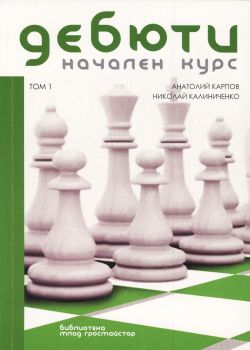 дебюти
начален курс

ТОМ 1

АНАТОЛИЙ КАРПОВ
НИКОЛАЙ КАЛИНИЧЕНКО

библиотека
млад гросмайстор